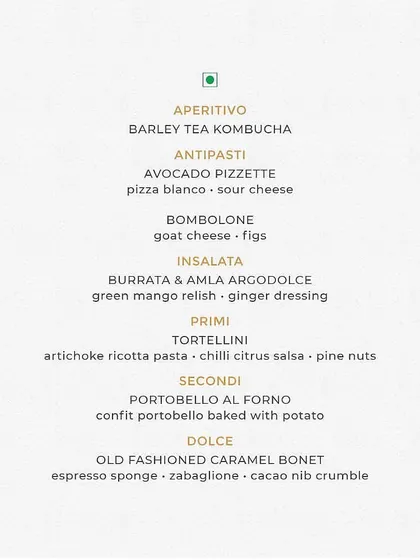 APERITIVO
BARLEY TEA KOMBUCHA

ANTIPASTI
AVOCADO PIZZETTE
pizza blanco · sour cheese

BOMBOLONE
goat cheese · figs

INSALATA
BURRATA & AMLA ARGODOLCE
green mango relish · ginger dressing

PRIMI
TORTELLINI
artichoke ricotta pasta · chilli citrus salsa · pine nuts

SECONDI
PORTOBELLO AL FORNO
confit portobello baked with potato

DOLCE
OLD FASHIONED CARAMEL BONET
espresso sponge · zabaglione · cacao nib crumble